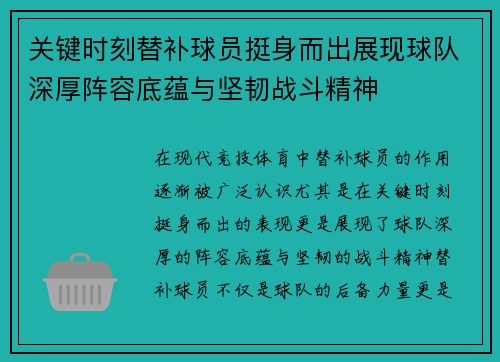 关键时刻替补球员挺身而出展现球队深厚阵容底蕴与坚韧战斗精神

在现代竞技体育中替补球员的作用逐渐被广泛认识尤其是在关键时刻挺身而出的表现更是展现了球队深厚的阵容底蕴与坚韧的战斗精神替补球员不仅是球队的后备力量更是